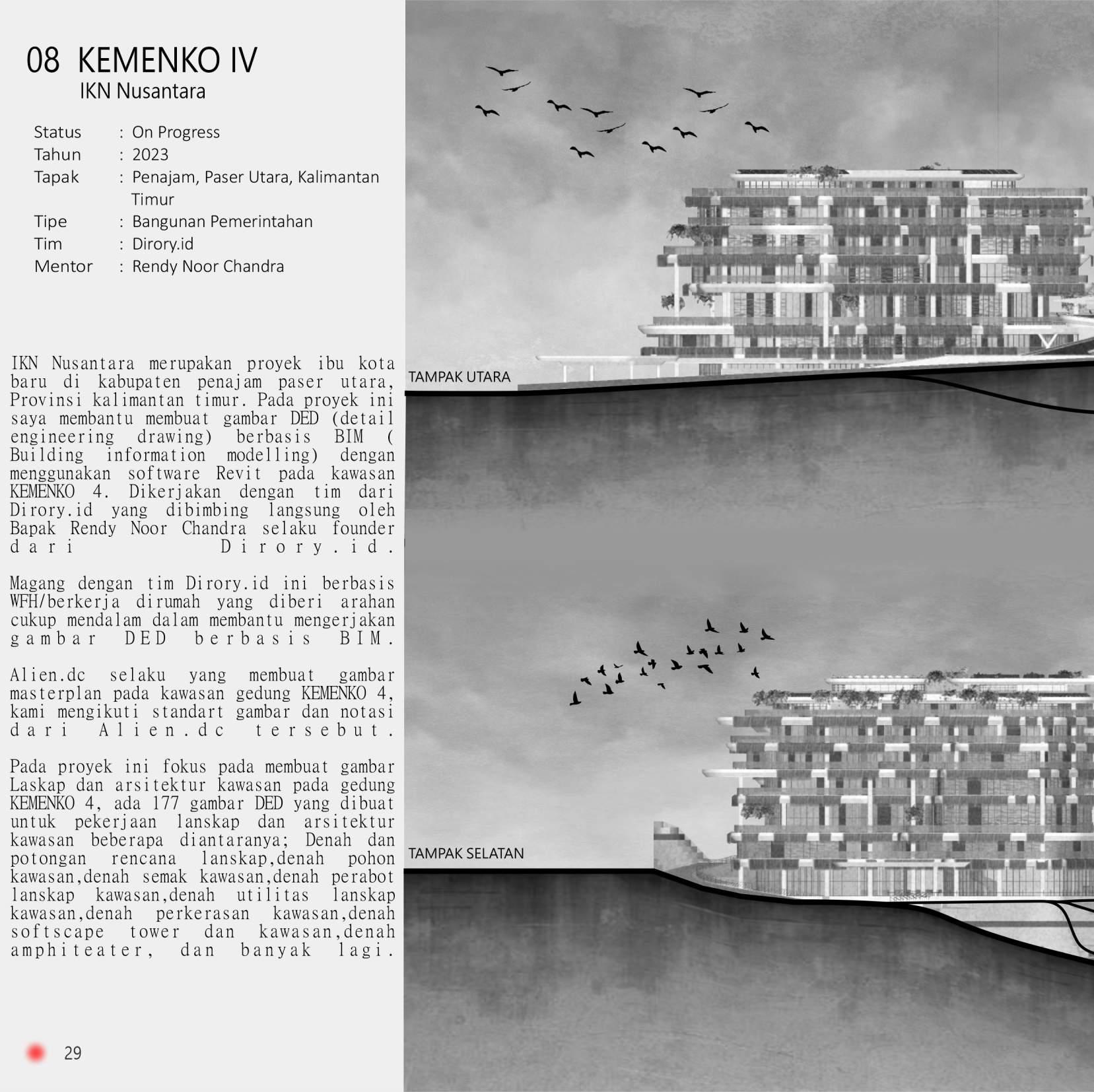 08 KEMENKO IV
IKN Nusantara

Status : On Progress
Tahun : 2023
Tapak : Penajam, Paser Utara, Kalimantan Timur
Tipe : Bangunan Pemerintahan
Tim : Dirory.id
Mentor : Rendy Noor Chandra

IKN Nusantara merupakan proyek ibu kota baru di kabupaten penajam paser utara, Provinsi kalimantan timur. Pada proyek ini saya membantu membuat gambar DED (detail engineering drawing) berbasis BIM ( Building information modelling) dengan menggunakan software Revit pada kawasan KEMENKO 4. Dikerjakan dengan tim dari Dirory.id yang dibimbing langsung oleh Bapak Rendy Noor Chandra selaku founder dari Dirory.id.

Magang dengan tim Dirory.id ini berbasis WFH/berkerja dirumah yang diberi arahan cukup mendalam dalam membantu mengerjakan gambar DED berbasis BIM.

Alien.dc selaku yang membuat gambar masterplan pada kawasan gedung KEMENKO 4, kami mengikuti standart gambar dan notasi dari Alien.dc tersebut.

Pada proyek ini fokus pada membuat gambar Laskap dan arsitektur kawasan pada gedung KEMENKO 4, ada 177 gambar DED yang dibuat untuk pekerjaan lanskap dan arsitektur kawasan beberapa diantaranya; Denah dan potongan rencana lanskap,denah pohon kawasan,denah semak kawasan,denah perabot lanskap kawasan,denah utilitas lanskap kawasan,denah perkerasan kawasan,denah softscape tower dan kawasan,denah amphiteater, dan banyak lagi.

29

TAMPAK UTARA

TAMPAK SELATAN